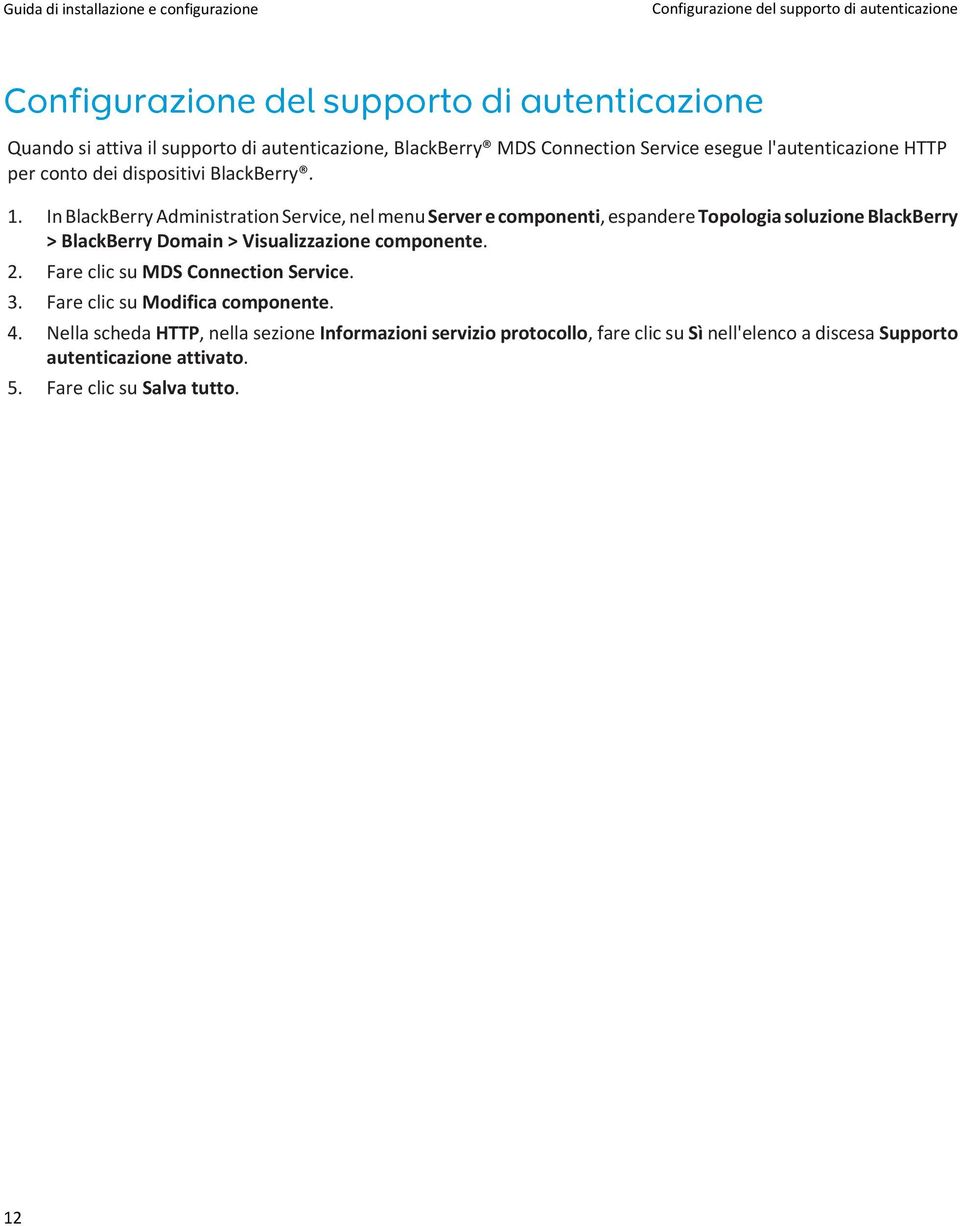 Guida di installazione e configurazione

Configurazione del supporto di autenticazione

Configurazione del supporto di autenticazione

Quando si attiva il supporto di autenticazione, BlackBerry® MDS Connection Service esegue l'autenticazione HTTP per conto dei dispositivi BlackBerry®.

1. In BlackBerry Administration Service, nel menu Server e componenti, espandere Topologia soluzione BlackBerry > BlackBerry Domain > Visualizzazione componente.
2. Fare clic su MDS Connection Service.
3. Fare clic su Modifica componente.
4. Nella scheda HTTP, nella sezione Informazioni servizio protocollo, fare clic su Sì nell'elenco a discesa Supporto autenticazione attivato.
5. Fare clic su Salva tutto.

12